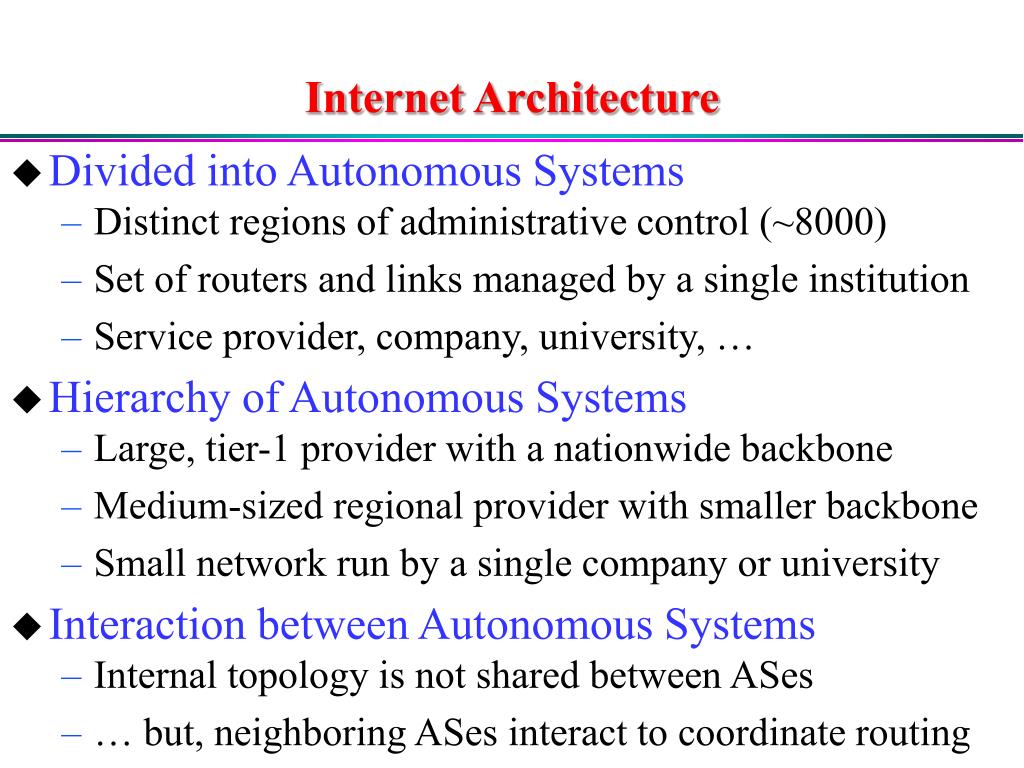 Internet Architecture

◆ Divided into Autonomous Systems
– Distinct regions of administrative control (~8000)
– Set of routers and links managed by a single institution
– Service provider, company, university, …

◆ Hierarchy of Autonomous Systems
– Large, tier-1 provider with a nationwide backbone
– Medium-sized regional provider with smaller backbone
– Small network run by a single company or university

◆ Interaction between Autonomous Systems
– Internal topology is not shared between ASes
– … but, neighboring ASes interact to coordinate routing